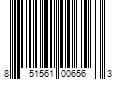 8 51561 00656 3